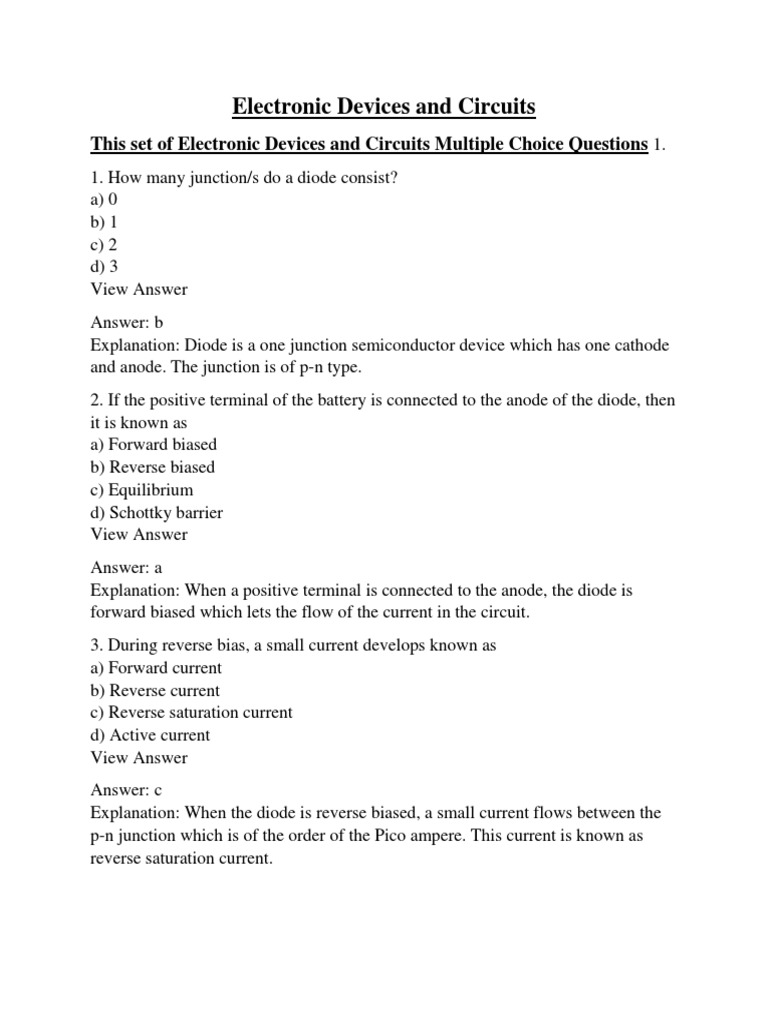 Electronic Devices and Circuits

This set of Electronic Devices and Circuits Multiple Choice Questions 1.

1. How many junction/s do a diode consist?
a) 0
b) 1
c) 2
d) 3
View Answer

Answer: b
Explanation: Diode is a one junction semiconductor device which has one cathode and anode. The junction is of p-n type.

2. If the positive terminal of the battery is connected to the anode of the diode, then it is known as
a) Forward biased
b) Reverse biased
c) Equilibrium
d) Schottky barrier
View Answer

Answer: a
Explanation: When a positive terminal is connected to the anode, the diode is forward biased which lets the flow of the current in the circuit.

3. During reverse bias, a small current develops known as
a) Forward current
b) Reverse current
c) Reverse saturation current
d) Active current
View Answer

Answer: c
Explanation: When the diode is reverse biased, a small current flows between the p-n junction which is of the order of the Pico ampere. This current is known as reverse saturation current.